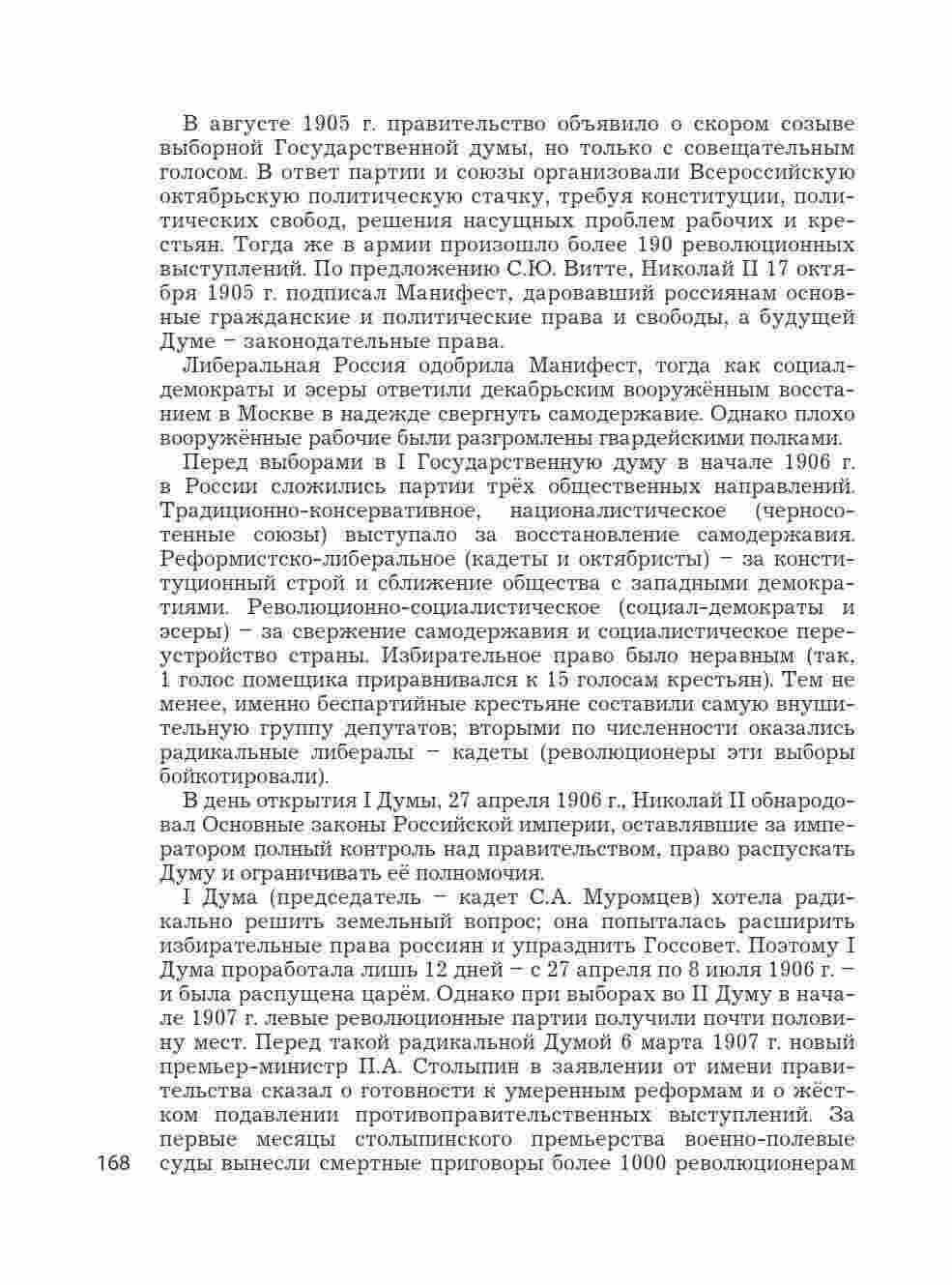 В августе 1905 г. правительство объявило о скором созыве выборной Государственной думы, но только с совещательным голосом. В ответ партии и союзы организовали Всероссийскую октябрьскую политическую стачку, требуя конституции, политических свобод, решения насущных проблем рабочих и крестьян. Тогда же в армии произошло более 190 революционных выступлений. По предложению С.Ю. Витте, Николай II 17 октября 1905 г. подписал Манифест, даровавший россиянам основные гражданские и политические права и свободы, а будущей Думе – законодательные права.

Либеральная Россия одобрила Манифест, тогда как социал-демократы и эсеры ответили декабрьским вооружённым восстанием в Москве в надежде свергнуть самодержавие. Однако плохо вооружённые рабочие были разгромлены гвардейскими полками.

Перед выборами в I Государственную думу в начале 1906 г. в России сложились партии трёх общественных направлений. Традиционно-консервативное, националистическое (черносотенные союзы) выступало за восстановление самодержавия. Реформистско-либеральное (кадеты и октябристы) – за конституционный строй и сближение общества с западными демократиями. Революционно-социалистическое (социал-демократы и эсеры) – за свержение самодержавия и социалистическое переустройство страны. Избирательное право было неравным (так, 1 голос помещика приравнивался к 15 голосам крестьян). Тем не менее, именно беспартийные крестьяне составили самую внушительную группу депутатов; вторыми по численности оказались радикальные либералы – кадеты (революционеры эти выборы бойкотировали).

В день открытия I Думы, 27 апреля 1906 г., Николай II обнародовал Основные законы Российской империи, оставлявшие за императором полный контроль над правительством, право распускать Думу и ограничивать её полномочия.

I Дума (председатель – кадет С.А. Муромцев) хотела радикально решить земельный вопрос; она попыталась расширить избирательные права россиян и упразднить Госсовет. Поэтому I Дума проработала лишь 12 дней – с 27 апреля по 8 июля 1906 г. – и была распущена царём. Однако при выборах во II Думу в начале 1907 г. левые революционные партии получили почти половину мест. Перед такой радикальной Думой 6 марта 1907 г. новый премьер-министр П.А. Столыпин в заявлении от имени правительства сказал о готовности к умеренным реформам и о жёстком подавлении противоправительственных выступлений. За первые месяцы столыпинского премьерства военно-полевые суды вынесли смертные приговоры более 1000 революционерам

168